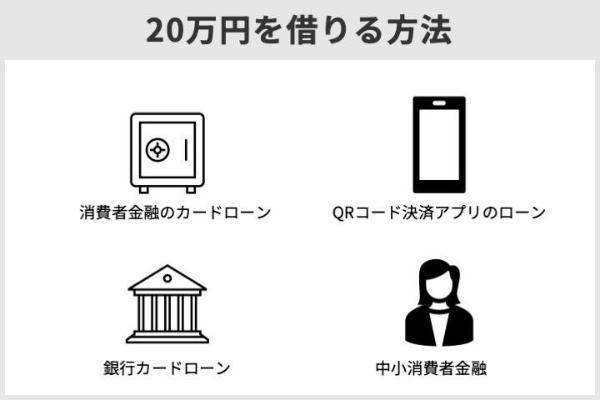 20万円を借りる方法

消費者金融のカードローン

QRコード決済アプリのローン

銀行カードローン

中小消費者金融